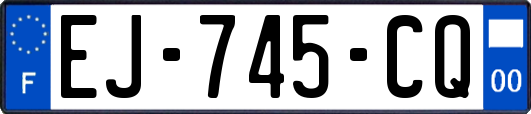 F
EJ-745-CQ
00